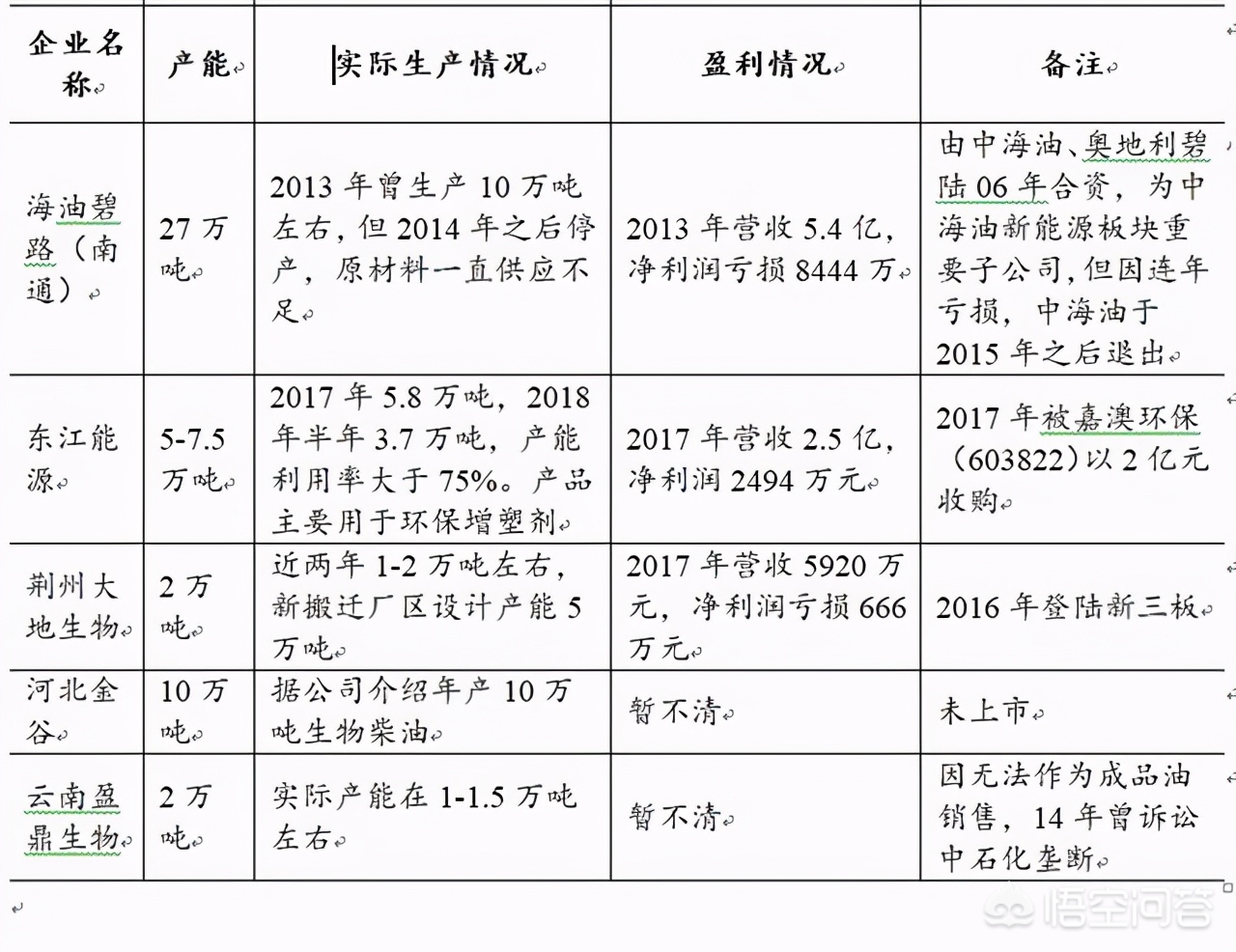 | 企业名称 | 产能 | 实际生产情况 | 盈利情况 | 备注 |
|---|---|---|---|---|
| 海油碧路（南通） | 27 万吨 | 2013 年曾生产 10 万吨左右，但 2014 年之后停产，原材料一直供应不足 | 2013 年营收 5.4 亿，净利润亏损 8444 万 | 由中海油、奥地利碧陆 06 年合资，为中海油新能源板块重要子公司，但因连年亏损，中海油于 2015 年之后退出 |
| 东江能源 | 5-7.5 万吨 | 2017 年 5.8 万吨，2018 年半年 3.7 万吨，产能利用率大于 75%。产品主要用于环保增塑剂 | 2017 年营收 2.5 亿，净利润 2494 万元 | 2017 年被嘉澳环保（603822）以 2 亿元收购 |
| 荆州大地生物 | 2 万吨 | 近两年 1-2 万吨左右，新搬迁厂区设计产能 5 万吨 | 2017 年营收 5920 万元，净利润亏损 666 万元 | 2016 年登陆新三板 |
| 河北金谷 | 10 万吨 | 据公司介绍年产 10 万吨生物柴油 | 暂不清 | 未上市 |
| 云南盈鼎生物 | 2 万吨 | 实际产能在 1-1.5 万吨左右 | 暂不清 | 因无法作为成品油销售，14 年曾诉讼中石化垄断 |

悟空问答